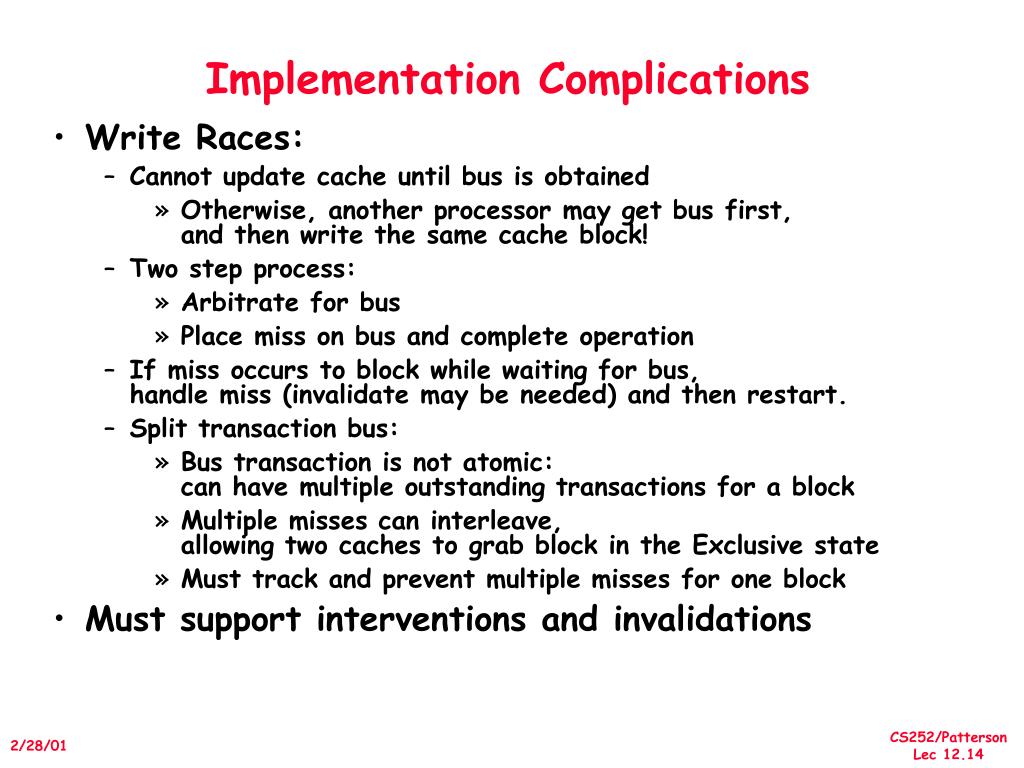 Implementation Complications

• Write Races:
– Cannot update cache until bus is obtained
» Otherwise, another processor may get bus first, and then write the same cache block!
– Two step process:
» Arbitrate for bus
» Place miss on bus and complete operation
– If miss occurs to block while waiting for bus, handle miss (invalidate may be needed) and then restart.
– Split transaction bus:
» Bus transaction is not atomic: can have multiple outstanding transactions for a block
» Multiple misses can interleave, allowing two caches to grab block in the Exclusive state
» Must track and prevent multiple misses for one block
• Must support interventions and invalidations

2/28/01

CS252/Patterson
Lec 12.14